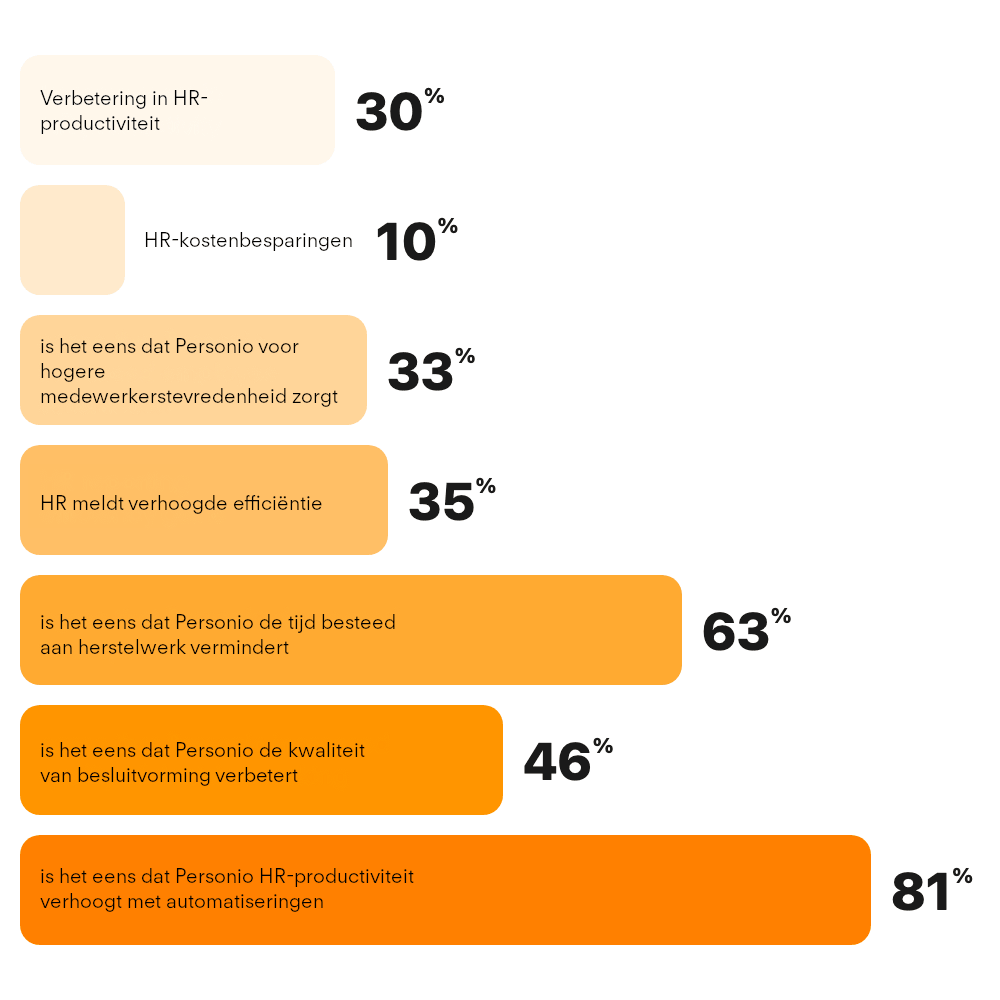 Verbetering in HR-productiviteit
30%

HR-kostenbesparingen
10%

is het eens dat Personio voor hogere medewerkerstevredenheid zorgt
33%

HR meldt verhoogde efficiëntie
35%

is het eens dat Personio de tijd besteed aan herstelwerk vermindert
63%

is het eens dat Personio de kwaliteit van besluitvorming verbetert
46%

is het eens dat Personio HR-productiviteit verhoogt met automatiseringen
81%